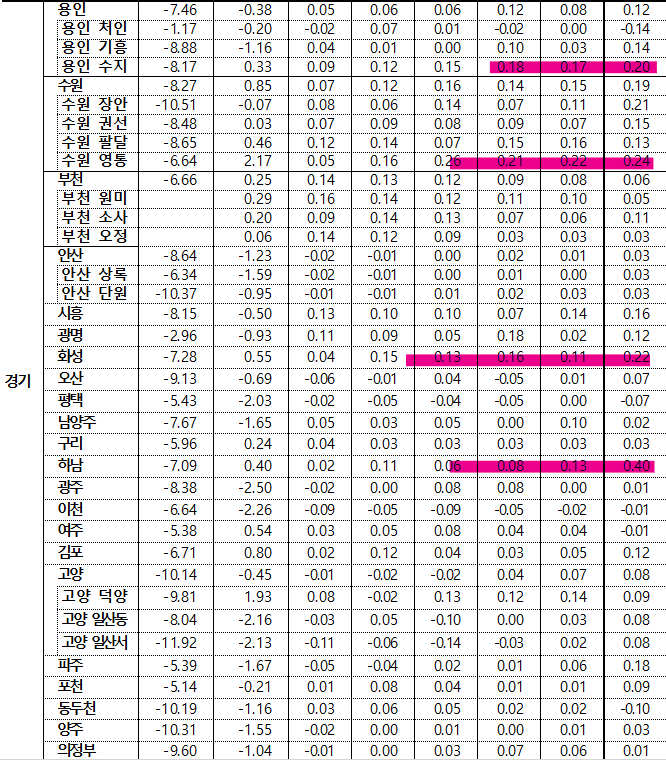 | | | | | | | | | | |
|---|---|---|---|---|---|---|---|---|---|
| 경기 | 용인 | -7.46 | -0.38 | 0.05 | 0.06 | 0.06 | 0.12 | 0.08 | 0.12 |
| | 용인 처인 | -1.17 | -0.20 | -0.02 | 0.07 | 0.01 | -0.02 | 0.00 | -0.14 |
| | 용인 기흥 | -8.88 | -1.16 | 0.04 | 0.01 | 0.00 | 0.10 | 0.03 | 0.14 |
| | 용인 수지 | -8.17 | 0.33 | 0.09 | 0.12 | 0.15 | 0.18 | 0.17 | 0.20 |
| | 수원 | -8.27 | 0.85 | 0.07 | 0.12 | 0.16 | 0.14 | 0.15 | 0.19 |
| | 수원 장안 | -10.51 | -0.07 | 0.08 | 0.06 | 0.14 | 0.07 | 0.11 | 0.21 |
| | 수원 권선 | -8.48 | 0.03 | 0.07 | 0.09 | 0.08 | 0.09 | 0.07 | 0.15 |
| | 수원 팔달 | -8.65 | 0.46 | 0.12 | 0.14 | 0.07 | 0.15 | 0.16 | 0.13 |
| | 수원 영통 | -6.64 | 2.17 | 0.05 | 0.16 | 0.26 | 0.21 | 0.22 | 0.24 |
| | 부천 | -6.66 | 0.25 | 0.14 | 0.13 | 0.12 | 0.09 | 0.08 | 0.06 |
| | 부천 원미 | | 0.29 | 0.16 | 0.14 | 0.12 | 0.11 | 0.10 | 0.05 |
| | 부천 소사 | | 0.20 | 0.09 | 0.14 | 0.13 | 0.07 | 0.06 | 0.11 |
| | 부천 오정 | | 0.06 | 0.14 | 0.12 | 0.09 | 0.03 | 0.03 | 0.03 |
| | 안산 | -8.64 | -1.23 | -0.02 | -0.01 | 0.00 | 0.02 | 0.01 | 0.03 |
| | 안산 상록 | -6.34 | -1.59 | -0.02 | -0.01 | 0.00 | 0.01 | 0.00 | 0.03 |
| | 안산 단원 | -10.37 | -0.95 | -0.01 | -0.01 | 0.01 | 0.02 | 0.03 | 0.03 |
| | 시흥 | -8.15 | -0.50 | 0.13 | 0.10 | 0.10 | 0.07 | 0.14 | 0.16 |
| | 광명 | -2.96 | -0.93 | 0.11 | 0.09 | 0.05 | 0.18 | 0.02 | 0.12 |
| | 화성 | -7.28 | 0.55 | 0.04 | 0.15 | 0.13 | 0.16 | 0.11 | 0.22 |
| | 오산 | -9.13 | -0.69 | -0.06 | -0.01 | 0.04 | -0.05 | 0.01 | 0.07 |
| | 평택 | -5.43 | -2.03 | -0.02 | -0.05 | -0.04 | -0.05 | 0.00 | -0.07 |
| | 남양주 | -7.67 | -1.65 | 0.05 | 0.03 | 0.05 | 0.00 | 0.10 | 0.02 |
| | 구리 | -5.96 | 0.24 | 0.04 | 0.03 | 0.03 | 0.03 | 0.03 | 0.03 |
| | 하남 | -7.09 | 0.40 | 0.02 | 0.11 | 0.06 | 0.08 | 0.13 | 0.40 |
| | 광주 | -8.38 | -2.50 | -0.02 | 0.00 | 0.08 | 0.08 | 0.00 | 0.01 |
| | 이천 | -6.64 | -2.26 | -0.09 | -0.05 | -0.09 | -0.05 | -0.02 | -0.01 |
| | 여주 | -5.38 | 0.54 | 0.03 | 0.05 | 0.08 | 0.04 | 0.04 | -0.01 |
| | 김포 | -6.71 | 0.80 | 0.02 | 0.12 | 0.04 | 0.03 | 0.05 | 0.12 |
| | 고양 | -10.14 | -0.45 | -0.01 | -0.02 | -0.02 | 0.04 | 0.07 | 0.08 |
| | 고양 덕양 | -9.81 | 1.93 | 0.08 | -0.02 | 0.13 | 0.12 | 0.14 | 0.09 |
| | 고양 일산동 | -8.04 | -2.16 | -0.03 | 0.05 | -0.10 | 0.00 | 0.03 | 0.08 |
| | 고양 일산서 | -11.92 | -2.13 | -0.11 | -0.06 | -0.14 | -0.03 | 0.02 | 0.08 |
| | 파주 | -5.39 | -1.67 | -0.05 | -0.04 | 0.02 | 0.01 | 0.06 | 0.18 |
| | 포천 | -5.14 | -0.21 | 0.01 | 0.08 | 0.04 | 0.01 | 0.01 | 0.09 |
| | 동두천 | -10.19 | -1.16 | 0.03 | 0.06 | 0.05 | 0.02 | 0.02 | -0.10 |
| | 양주 | -10.31 | -1.55 | -0.02 | 0.00 | 0.01 | 0.00 | 0.01 | 0.03 |
| | 의정부 | -9.60 | -1.04 | -0.01 | 0.00 | 0.03 | 0.07 | 0.06 | 0.01 |